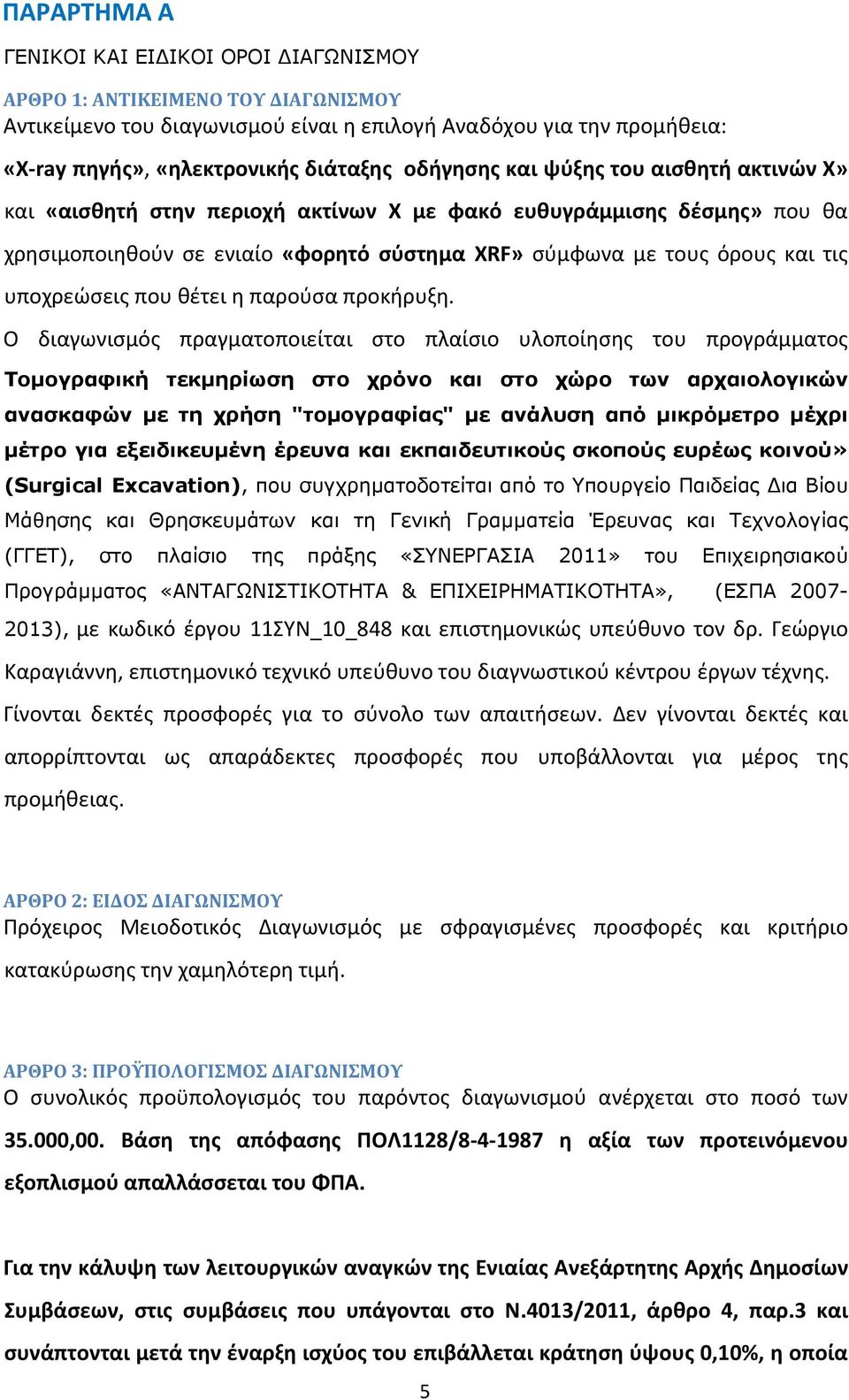 ΠΑΡΑΡΤΗΜΑ Α

ΓΕΝΙΚΟΙ ΚΑΙ ΕΙΔΙΚΟΙ ΟΡΟΙ ΔΙΑΓΩΝΙΣΜΟΥ

ΑΡΘΡΟ 1: ΑΝΤΙΚΕΙΜΕΝΟ ΤΟΥ ΔΙΑΓΩΝΙΣΜΟΥ
Αντικείμενο του διαγωνισμού είναι η επιλογή Αναδόχου για την προμήθεια: «X-ray πηγής», «ηλεκτρονικής διάταξης οδήγησης και ψύξης του αισθητή ακτινών Χ» και «αισθητή στην περιοχή ακτίνων Χ με φακό ευθυγράμμισης δέσμης» που θα χρησιμοποιηθούν σε ενιαίο «φορητό σύστημα XRF» σύμφωνα με τους όρους και τις υποχρεώσεις που θέτει η παρούσα προκήρυξη.

Ο διαγωνισμός πραγματοποιείται στο πλαίσιο υλοποίησης του προγράμματος Τομογραφική τεκμηρίωση στο χρόνο και στο χώρο των αρχαιολογικών ανασκαφών με τη χρήση "τομογραφίας" με ανάλυση από μικρόμετρο μέχρι μέτρο για εξειδικευμένη έρευνα και εκπαιδευτικούς σκοπούς ευρέως κοινού» (Surgical Excavation), που συγχρηματοδοτείται από το Υπουργείο Παιδείας Δια Βίου Μάθησης και Θρησκευμάτων και τη Γενική Γραμματεία Έρευνας και Τεχνολογίας (ΓΓΕΤ), στο πλαίσιο της πράξης «ΣΥΝΕΡΓΑΣΙΑ 2011» του Επιχειρησιακού Προγράμματος «ΑΝΤΑΓΩΝΙΣΤΙΚΟΤΗΤΑ & ΕΠΙΧΕΙΡΗΜΑΤΙΚΟΤΗΤΑ», (ΕΣΠΑ 2007-2013), με κωδικό έργου 11ΣΥΝ_10_848 και επιστημονικώς υπεύθυνο τον δρ. Γεώργιο Καραγιάννη, επιστημονικό τεχνικό υπεύθυνο του διαγνωστικού κέντρου έργων τέχνης.

Γίνονται δεκτές προσφορές για το σύνολο των απαιτήσεων. Δεν γίνονται δεκτές και απορρίπτονται ως απαράδεκτες προσφορές που υποβάλλονται για μέρος της προμήθειας.

ΑΡΘΡΟ 2: ΕΙΔΟΣ ΔΙΑΓΩΝΙΣΜΟΥ
Πρόχειρος Μειοδοτικός Διαγωνισμός με σφραγισμένες προσφορές και κριτήριο κατακύρωσης την χαμηλότερη τιμή.

ΑΡΘΡΟ 3: ΠΡΟΫΠΟΛΟΓΙΣΜΟΣ ΔΙΑΓΩΝΙΣΜΟΥ
Ο συνολικός προϋπολογισμός του παρόντος διαγωνισμού ανέρχεται στο ποσό των 35.000,00. Βάση της απόφασης ΠΟΛ1128/8-4-1987 η αξία των προτεινόμενου εξοπλισμού απαλλάσσεται του ΦΠΑ.

Για την κάλυψη των λειτουργικών αναγκών της Ενιαίας Ανεξάρτητης Αρχής Δημοσίων Συμβάσεων, στις συμβάσεις που υπάγονται στο Ν.4013/2011, άρθρο 4, παρ.3 και συνάπτονται μετά την έναρξη ισχύος του επιβάλλεται κράτηση ύψους 0,10%, η οποία

5